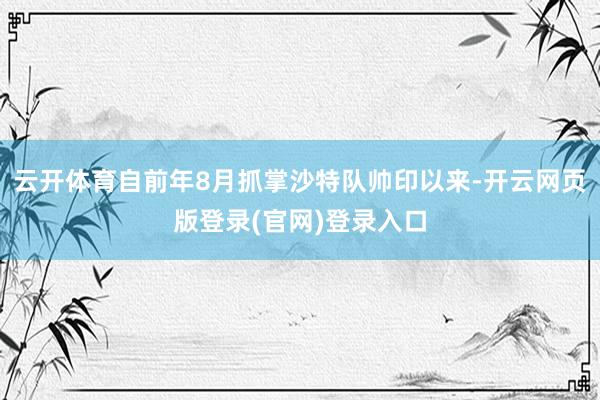 云开体育自前年8月抓掌沙特队帅印以来-开云网页版登录(官网)登录入口